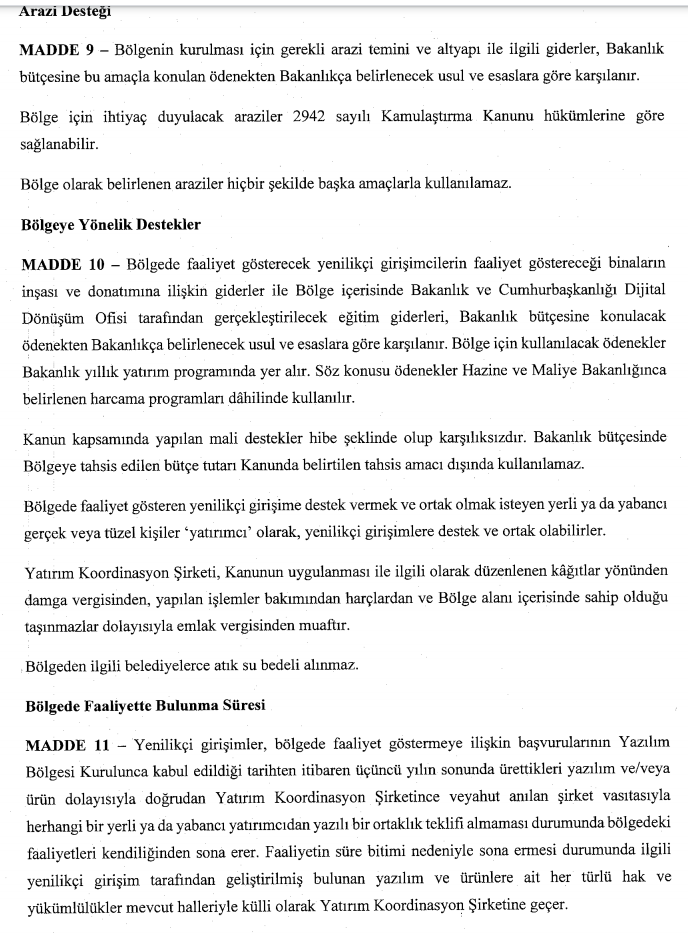 Arazi Desteği

MADDE 9 – Bölgenin kurulması için gerekli arazi temini ve altyapı ile ilgili giderler, Bakanlık bütçesine bu amaçla konulan ödenekten Bakanlıkça belirlenecek usul ve esaslara göre karşılanır.

Bölge için ihtiyaç duyulacak araziler 2942 sayılı Kamulaştırma Kanunu hükümlerine göre sağlanabilir.

Bölge olarak belirlenen araziler hiçbir şekilde başka amaçlarla kullanılamaz.

Bölgeye Yönelik Destekler

MADDE 10 – Bölgede faaliyet gösterecek yenilikçi girişimcilerin faaliyet göstereceği binaların inşası ve donatımına ilişkin giderler ile Bölge içerisinde Bakanlık ve Cumhurbaşkanlığı Dijital Dönüşüm Ofisi tarafından gerçekleştirilecek eğitim giderleri, Bakanlık bütçesine konulacak ödenekten Bakanlıkça belirlenecek usul ve esaslara göre karşılanır. Bölge için kullanılacak ödenekler Bakanlık yıllık yatırım programında yer alır. Söz konusu ödenekler Hazine ve Maliye Bakanlığınca belirlenen harcama programları dâhilinde kullanılır.

Kanun kapsamında yapılan mali destekler hibe şeklinde olup karşılıksızdır. Bakanlık bütçesinde Bölgeye tahsis edilen bütçe tutarı Kanunda belirtilen tahsis amacı dışında kullanılamaz.

Bölgede faaliyet gösteren yenilikçi girişime destek vermek ve ortak olmak isteyen yerli ya da yabancı gerçek veya tüzel kişiler 'yatırımcı' olarak, yenilikçi girişimlere destek ve ortak olabilirler.

Yatırım Koordinasyon Şirketi, Kanunun uygulanması ile ilgili olarak düzenlenen kâğıtlar yönünden damga vergisinden, yapılan işlemler bakımından harçlardan ve Bölge alanı içerisinde sahip olduğu taşınmazlar dolayısıyla emlak vergisinden muaftır.

Bölgeden ilgili belediyelerce atık su bedeli alınmaz.

Bölgede Faaliyette Bulunma Süresi

MADDE 11 – Yenilikçi girişimler, bölgede faaliyet göstermeye ilişkin başvurularının Yazılım Bölgesi Kurulunca kabul edildiği tarihten itibaren üçüncü yılın sonunda ürettikleri yazılım ve/veya ürün dolayısıyla doğrudan Yatırım Koordinasyon Şirketince veyahut anılan şirket vasıtasıyla herhangi bir yerli ya da yabancı yatırımcıdan yazılı bir ortaklık teklifi almaması durumunda bölgedeki faaliyetleri kendiliğinden sona erer. Faaliyetin süre bitimi nedeniyle sona ermesi durumunda ilgili yenilikçi girişim tarafından geliştirilmiş bulunan yazılım ve ürünlere ait her türlü hak ve yükümlülükler mevcut halleriyle külli olarak Yatırım Koordinasyon Şirketine geçer.